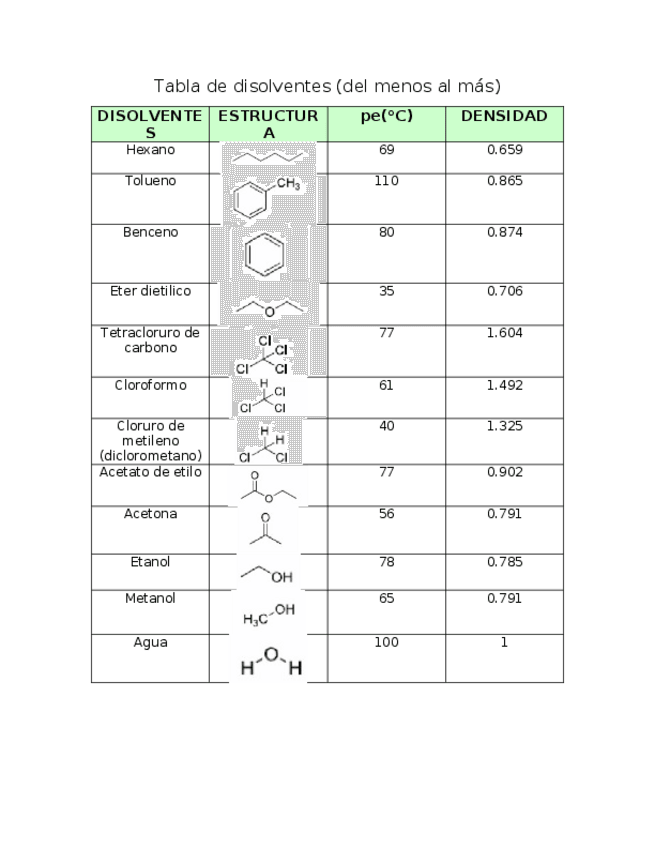 Tabla de disolventes (del menos al más)

| DISOLVENTES | ESTRUCTURA | pe(°C) | DENSIDAD |
|---|---|---|---|
| Hexano | | 69 | 0.659 |
| Tolueno | $CH_3$ | 110 | 0.865 |
| Benceno | | 80 | 0.874 |
| Eter dietilico | O | 35 | 0.706 |
| Tetracloruro de carbono | Cl Cl Cl Cl | 77 | 1.604 |
| Cloroformo | H Cl Cl Cl | 61 | 1.492 |
| Cloruro de metileno (diclorometano) | H H Cl Cl | 40 | 1.325 |
| Acetato de etilo | O O | 77 | 0.902 |
| Acetona | O | 56 | 0.791 |
| Etanol | OH | 78 | 0.785 |
| Metanol | $H_3C$ OH | 65 | 0.791 |
| Agua | H O H | 100 | 1 |